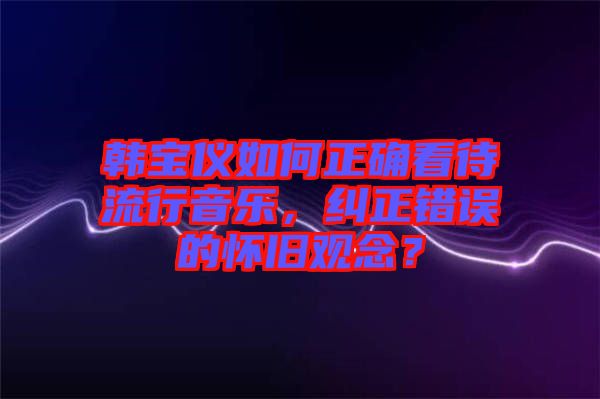 韩宝仪如何正确看待流行音乐，纠正错误的怀旧观念？